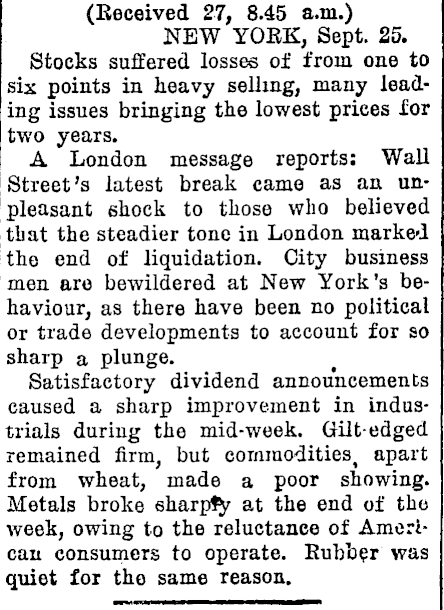 (Received 27, 8.45 a.m.)
NEW YORK, Sept. 25.

Stocks suffered losses of from one to six points in heavy selling, many leading issues bringing the lowest prices for two years.

A London message reports: Wall Street's latest break came as an unpleasant shock to those who believed that the steadier tone in London marked the end of liquidation. City business men are bewildered at New York's behaviour, as there have been no political or trade developments to account for so sharp a plunge.

Satisfactory dividend announcements caused a sharp improvement in industrials during the mid-week. Gilt-edged remained firm, but commodities, apart from wheat, made a poor showing. Metals broke sharply at the end of the week, owing to the reluctance of American consumers to operate. Rubber was quiet for the same reason.